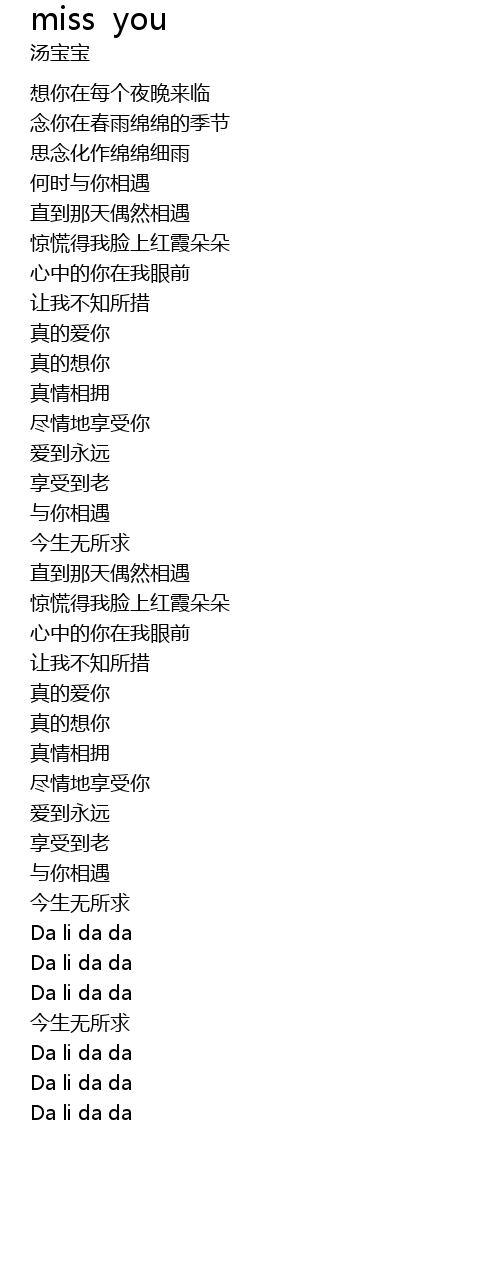 miss you
汤宝宝

想你在每个夜晚来临
念你在春雨绵绵的季节
思念化作绵绵细雨
何时与你相遇
直到那天偶然相遇
惊慌得我脸上红霞朵朵
心中的你在我眼前
让我不知所措
真的爱你
真的想你
真情相拥
尽情地享受你
爱到永远
享受到老
与你相遇
今生无所求
直到那天偶然相遇
惊慌得我脸上红霞朵朵
心中的你在我眼前
让我不知所措
真的爱你
真的想你
真情相拥
尽情地享受你
爱到永远
享受到老
与你相遇
今生无所求
Da li da da
Da li da da
Da li da da
今生无所求
Da li da da
Da li da da
Da li da da